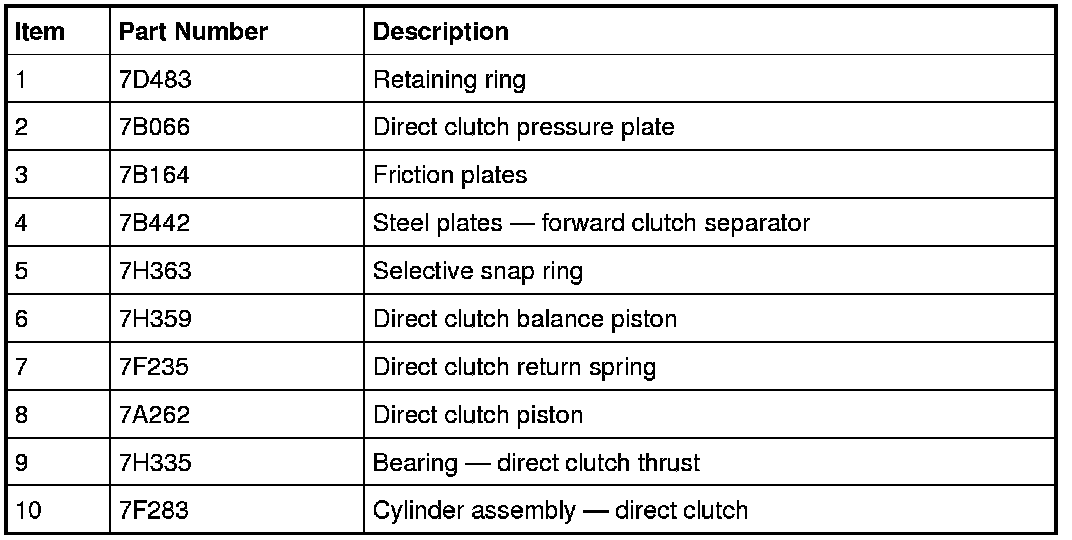 | Item | Part Number | Description |
|---|---|---|
| 1 | 7D483 | Retaining ring |
| 2 | 7B066 | Direct clutch pressure plate |
| 3 | 7B164 | Friction plates |
| 4 | 7B442 | Steel plates — forward clutch separator |
| 5 | 7H363 | Selective snap ring |
| 6 | 7H359 | Direct clutch balance piston |
| 7 | 7F235 | Direct clutch return spring |
| 8 | 7A262 | Direct clutch piston |
| 9 | 7H335 | Bearing — direct clutch thrust |
| 10 | 7F283 | Cylinder assembly — direct clutch |